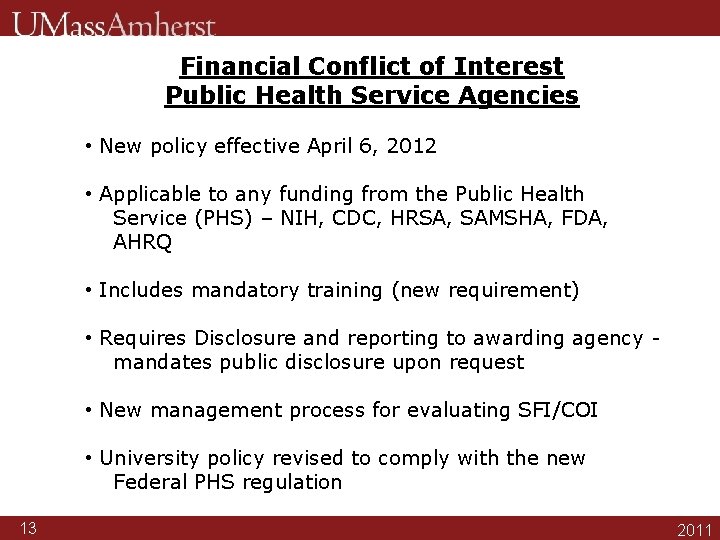 UMassAmherst

Financial Conflict of Interest
Public Health Service Agencies

• New policy effective April 6, 2012

• Applicable to any funding from the Public Health Service (PHS) – NIH, CDC, HRSA, SAMSHA, FDA, AHRQ

• Includes mandatory training (new requirement)

• Requires Disclosure and reporting to awarding agency - mandates public disclosure upon request

• New management process for evaluating SFI/COI

• University policy revised to comply with the new Federal PHS regulation

13

2011